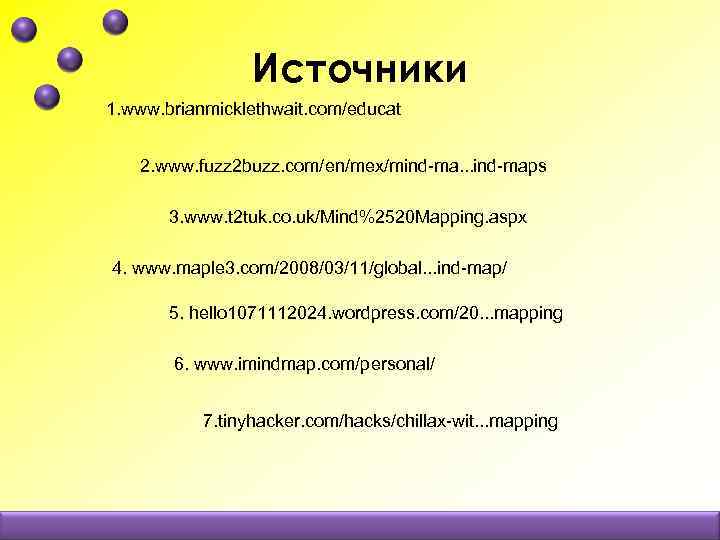 Источники

1.www.brianmicklethwait.com/educat

2.www.fuzz2buzz.com/en/mex/mind-ma...ind-maps

3.www.t2tuk.co.uk/Mind%2520Mapping.aspx

4. www.maple3.com/2008/03/11/global...ind-map/

5. hello1071112024.wordpress.com/20...mapping

6. www.imindmap.com/personal/

7.tinyhacker.com/hacks/chillax-wit...mapping